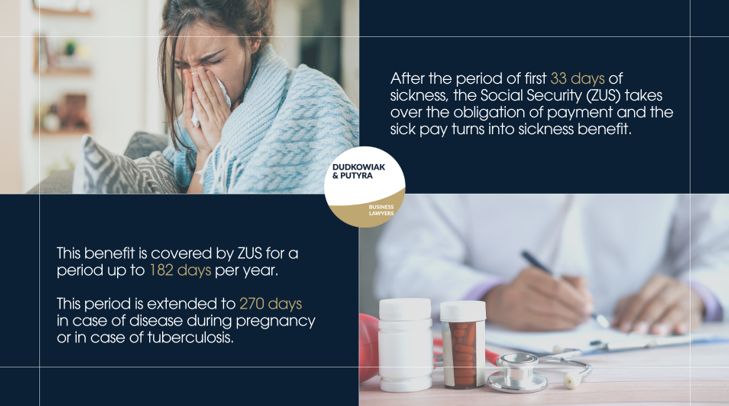 After the period of first 33 days of sickness, the Social Security (ZUS) takes over the obligation of payment and the sick pay turns into sickness benefit.

DUDKOWIAK
& PUTYRA
BUSINESS
LAWYERS

This benefit is covered by ZUS for a period up to 182 days per year.

This period is extended to 270 days in case of disease during pregnancy or in case of tuberculosis.